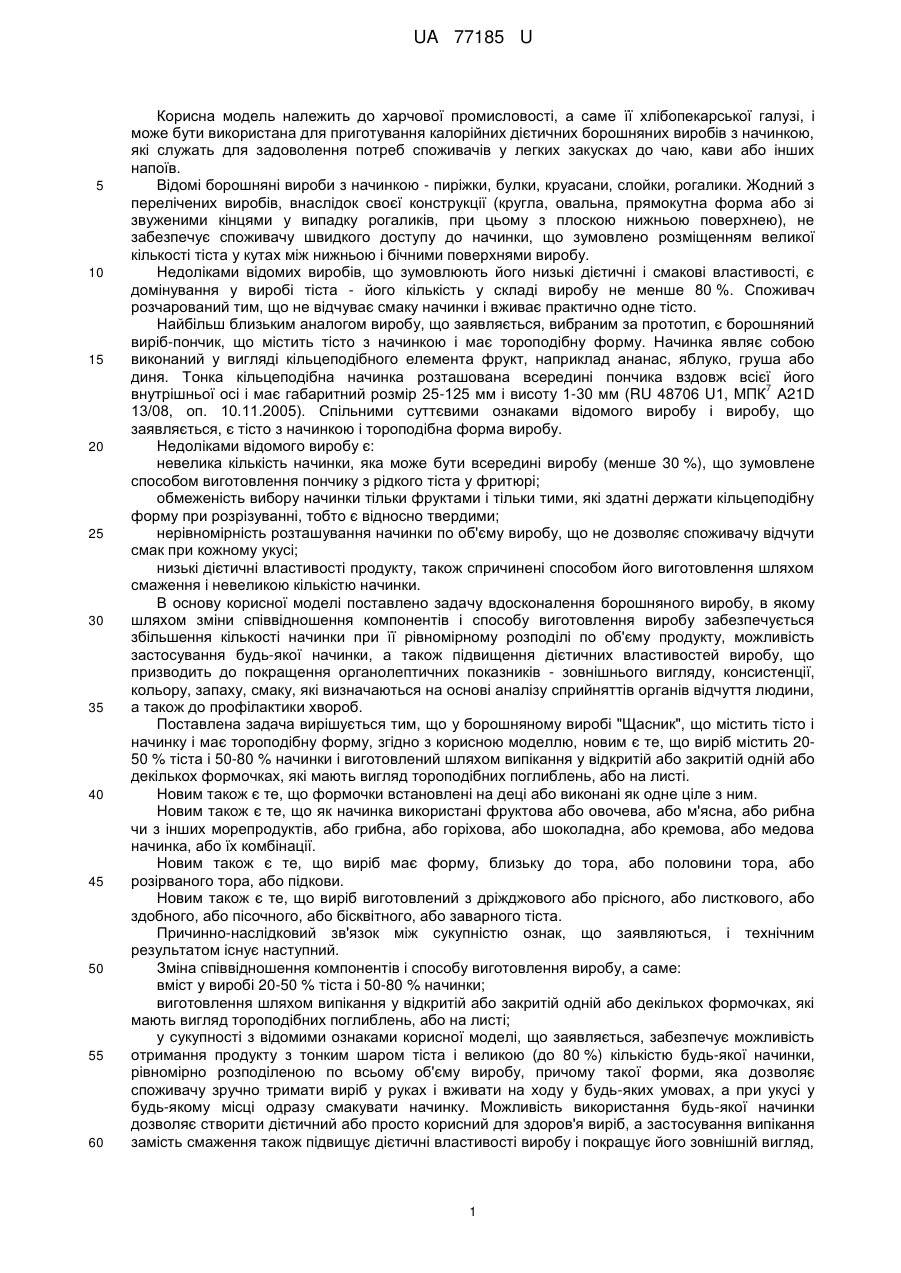 UA 77185 U

Корисна модель належить до харчової промисловості, а саме її хлібопекарської галузі, і може бути використана для приготування калорійних дієтичних борошняних виробів з начинкою, які служать для задоволення потреб споживачів у легких закусках до чаю, кави або інших напоїв.

5 Відомі борошняні вироби з начинкою - пиріжки, булки, круасани, слойки, рогалики. Жодний з перелічених виробів, внаслідок своєї конструкції (кругла, овальна, прямокутна форма або зі звуженими кінцями у випадку рогаликів, при цьому з плоскою нижньою поверхнею), не забезпечує споживачу швидкого доступу до начинки, що зумовлено розміщенням великої кількості тіста у кутах між нижньою і бічними поверхнями виробу.

10 Недоліками відомих виробів, що зумовлюють його низькі дієтичні і смакові властивості, є домінування у виробі тіста - його кількість у складі виробу не менше 80 %. Споживач розчарований тим, що не відчуває смаку начинки і вживає практично одне тісто.

Найбільш близьким аналогом виробу, що заявляється, вибраним за прототип, є борошняний виріб-пончик, що містить тісто з начинкою і має тороподібну форму. Начинка являє собою

15 виконаний у вигляді кільцеподібного елемента фрукт, наприклад ананас, яблуко, груша або диня. Тонка кільцеподібна начинка розташована всередині пончика вздовж всієї його внутрішньої осі і має габаритний розмір 25-125 мм і висоту 1-30 мм (RU 48706 U1, МПК$^7$ A21D 13/08, оп. 10.11.2005). Спільними суттєвими ознаками відомого виробу і виробу, що заявляється, є тісто з начинкою і тороподібна форма виробу.

20 Недоліками відомого виробу є:

невелика кількість начинки, яка може бути всередині виробу (менше 30 %), що зумовлене способом виготовлення пончику з рідкого тіста у фритюрі;

обмеженість вибору начинки тільки фруктами і тільки тими, які здатні держати кільцеподібну форму при розрізуванні, тобто є відносно твердими;

25 нерівномірність розташування начинки по об'єму виробу, що не дозволяє споживачу відчути смак при кожному укусі;

низькі дієтичні властивості продукту, також спричинені способом його виготовлення шляхом смаження і невеликою кількістю начинки.

В основу корисної моделі поставлено задачу вдосконалення борошняного виробу, в якому

30 шляхом зміни співвідношення компонентів і способу виготовлення виробу забезпечується збільшення кількості начинки при її рівномірному розподілі по об'єму продукту, можливість застосування будь-якої начинки, а також підвищення дієтичних властивостей виробу, що призводить до покращення органолептичних показників - зовнішнього вигляду, консистенції, кольору, запаху, смаку, які визначаються на основі аналізу сприйняттів органів відчуття людини,

35 а також до профілактики хвороб.

Поставлена задача вирішується тим, що у борошняному виробі "Щасник", що містить тісто і начинку і має тороподібну форму, згідно з корисною моделлю, новим є те, що виріб містить 20-50 % тіста і 50-80 % начинки і виготовлений шляхом випікання у відкритій або закритій одній або декількох формочках, які мають вигляд тороподібних поглиблень, або на листі.

40 Новим також є те, що формочки встановлені на деці або виконані як одне ціле з ним.

Новим також є те, що як начинка використані фруктова або овочева, або м'ясна, або рибна чи з інших морепродуктів, або грибна, або горіхова, або шоколадна, або кремова, або медова начинка, або їх комбінації.

Новим також є те, що виріб має форму, близьку до тора, або половини тора, або

45 розірваного тора, або підкови.

Новим також є те, що виріб виготовлений з дріжджового або прісного, або листкового, або здобного, або пісочного, або бісквітного, або заварного тіста.

Причинно-наслідковий зв'язок між сукупністю ознак, що заявляються, і технічним результатом існує наступний.

50 Зміна співвідношення компонентів і способу виготовлення виробу, а саме:

вміст у виробі 20-50 % тіста і 50-80 % начинки;

виготовлення шляхом випікання у відкритій або закритій одній або декількох формочках, які мають вигляд тороподібних поглиблень, або на листі;

у сукупності з відомими ознаками корисної моделі, що заявляється, забезпечує можливість

55 отримання продукту з тонким шаром тіста і великою (до 80 %) кількістю будь-якої начинки, рівномірно розподіленою по всьому об'єму виробу, причому такої форми, яка дозволяє споживачу зручно тримати виріб у руках і вживати на ходу у будь-яких умовах, а при укусі у будь-якому місці одразу смакувати начинку. Можливість використання будь-якої начинки дозволяє створити дієтичний або просто корисний для здоров'я виріб, а застосування випікання

60 замість смаження також підвищує дієтичні властивості виробу і покращує його зовнішній вигляд,

1